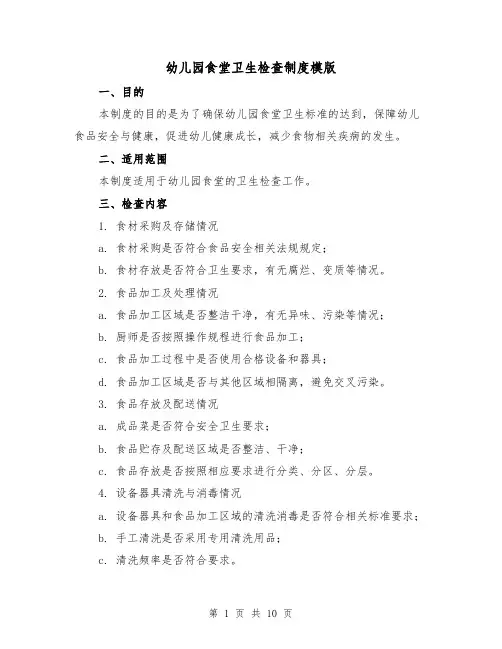 幼儿园食堂卫生检查制度模版

一、目的

本制度的目的是为了确保幼儿园食堂卫生标准的达到，保障幼儿食品安全与健康，促进幼儿健康成长，减少食物相关疾病的发生。

二、适用范围

本制度适用于幼儿园食堂的卫生检查工作。

三、检查内容

1. 食材采购及存储情况

a. 食材采购是否符合食品安全相关法规规定；

b. 食材存放是否符合卫生要求，有无腐烂、变质等情况。

2. 食品加工及处理情况

a. 食品加工区域是否整洁干净，有无异味、污染等情况；

b. 厨师是否按照操作规程进行食品加工；

c. 食品加工过程中是否使用合格设备和器具；

d. 食品加工区域是否与其他区域相隔离，避免交叉污染。

3. 食品存放及配送情况

a. 成品菜是否符合安全卫生要求；

b. 食品贮存及配送区域是否整洁、干净；

c. 食品存放是否按照相应要求进行分类、分区、分层。

4. 设备器具清洗与消毒情况

a. 设备器具和食品加工区域的清洗消毒是否符合相关标准要求；

b. 手工清洗是否采用专用清洗用品；

c. 清洗频率是否符合要求。

第 1 页 共 10 页